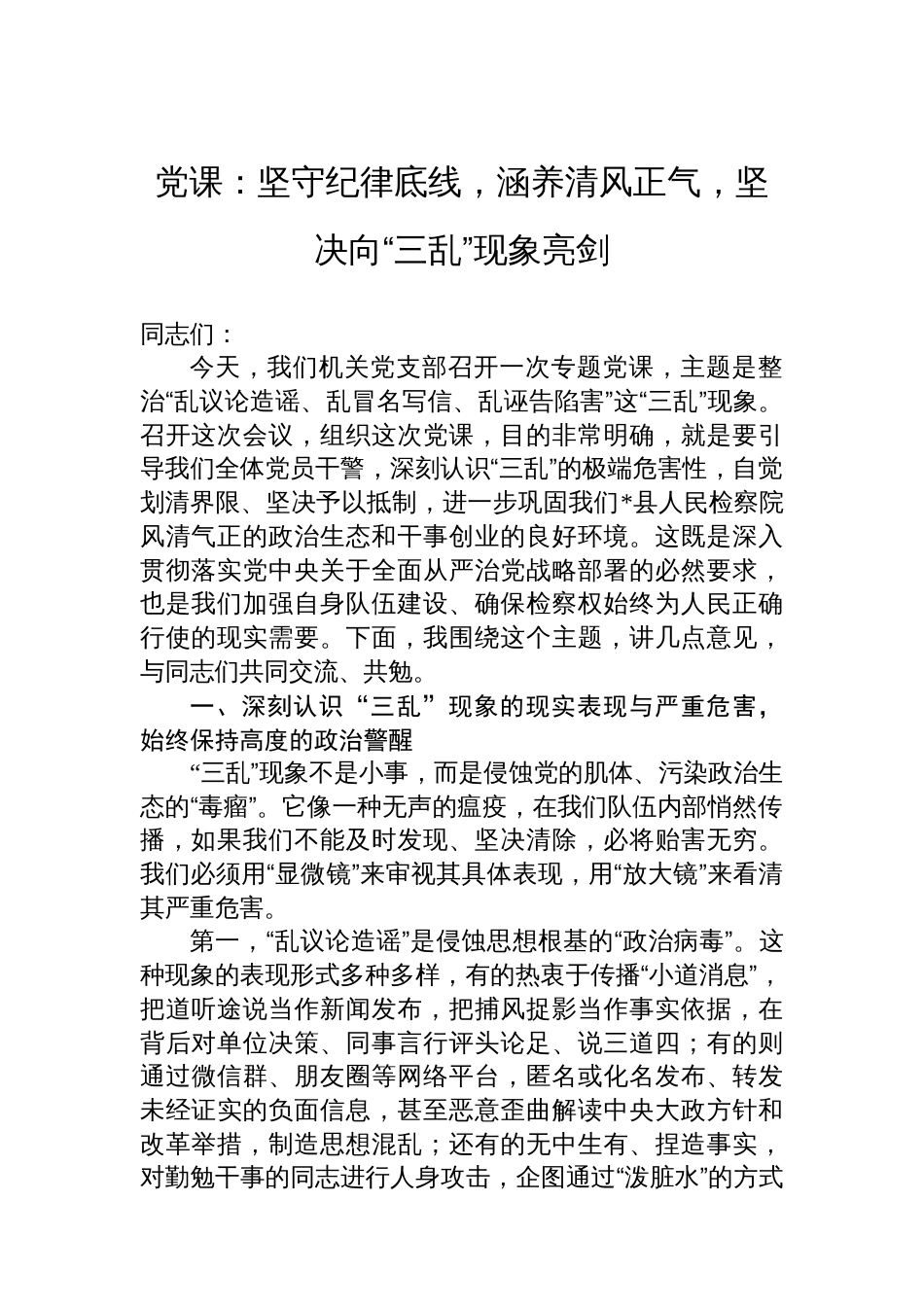 党课：坚守纪律底线，涵养清风正气，坚决向“三乱”现象亮剑

同志们：

今天，我们机关党支部召开一次专题党课，主题是整治“乱议论造谣、乱冒名写信、乱诬告陷害”这“三乱”现象。召开这次会议，组织这次党课，目的非常明确，就是要引导我们全体党员干警，深刻认识“三乱”的极端危害性，自觉划清界限、坚决予以抵制，进一步巩固我们*县人民检察院风清气正的政治生态和干事创业的良好环境。这既是深入贯彻落实党中央关于全面从严治党战略部署的必然要求，也是我们加强自身队伍建设、确保检察权始终为人民正确行使的现实需要。下面，我围绕这个主题，讲几点意见，与同志们共同交流、共勉。

一、深刻认识“三乱”现象的现实表现与严重危害，始终保持高度的政治警醒

“三乱”现象不是小事，而是侵蚀党的肌体、污染政治生态的“毒瘤”。它像一种无声的瘟疫，在我们队伍内部悄然传播，如果我们不能及时发现、坚决清除，必将贻害无穷。我们必须用“显微镜”来审视其具体表现，用“放大镜”来看清其严重危害。

第一，“乱议论造谣”是侵蚀思想根基的“政治病毒”。这种现象的表现形式多种多样，有的热衷于传播“小道消息”，把道听途说当作新闻发布，把捕风捉影当作事实依据，在背后对单位决策、同事言行评头论足、说三道四；有的则通过微信群、朋友圈等网络平台，匿名或化名发布、转发未经证实的负面信息，甚至恶意歪曲解读中央大政方针和改革举措，制造思想混乱；还有的无中生有、捏造事实，对勤勉干事的同志进行人身攻击，企图通过“泼脏水”的方式